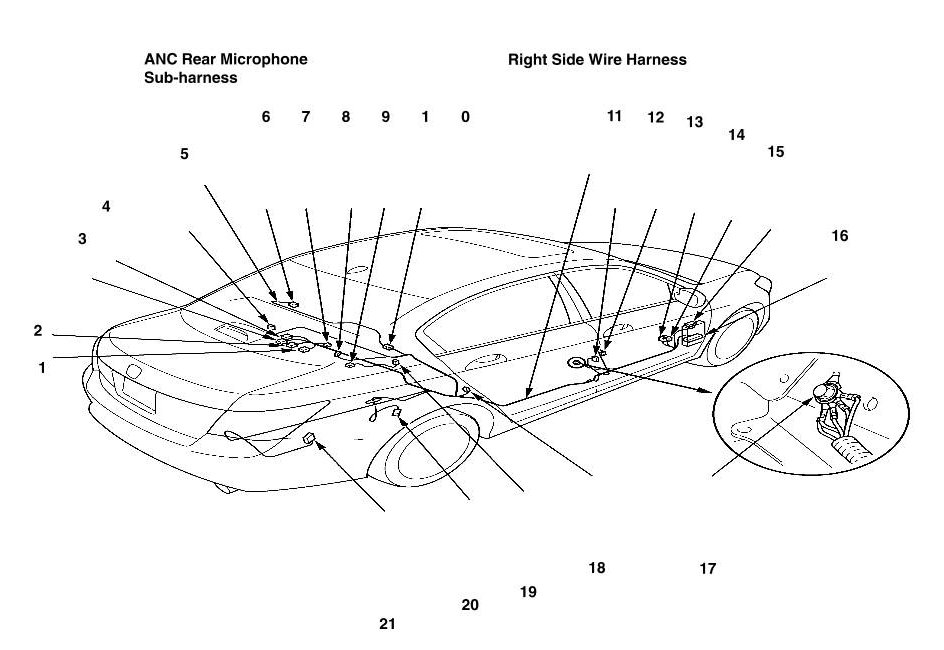 ANC Rear Microphone Sub-harness

Right Side Wire Harness

6 7 8 9 1 0

11 12 13 14 15

5

4

3

16

2

1

18

17

19

20

21